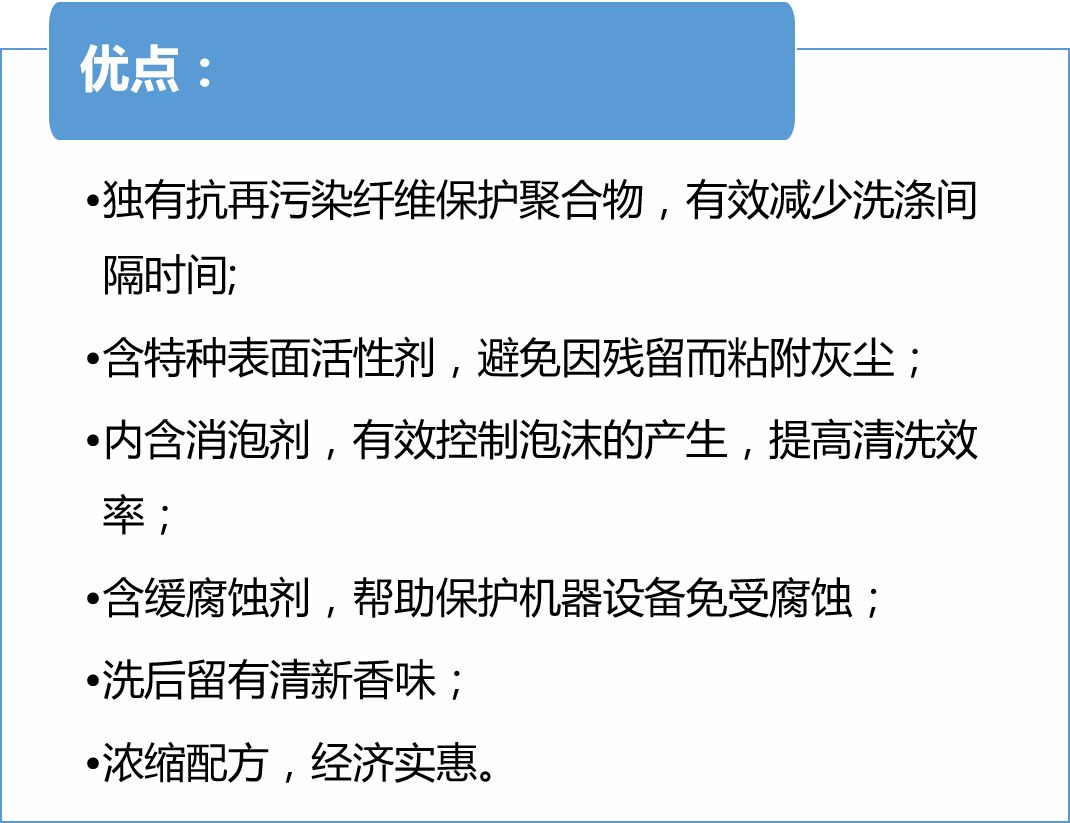 优点：

• 独有抗再污染纤维保护聚合物，有效减少洗涤间隔时间;

• 含特种表面活性剂，避免因残留而粘附灰尘；

• 内含消泡剂，有效控制泡沫的产生，提高清洗效率；

• 含缓腐蚀剂，帮助保护机器设备免受腐蚀；

• 洗后留有清新香味；

• 浓缩配方，经济实惠。